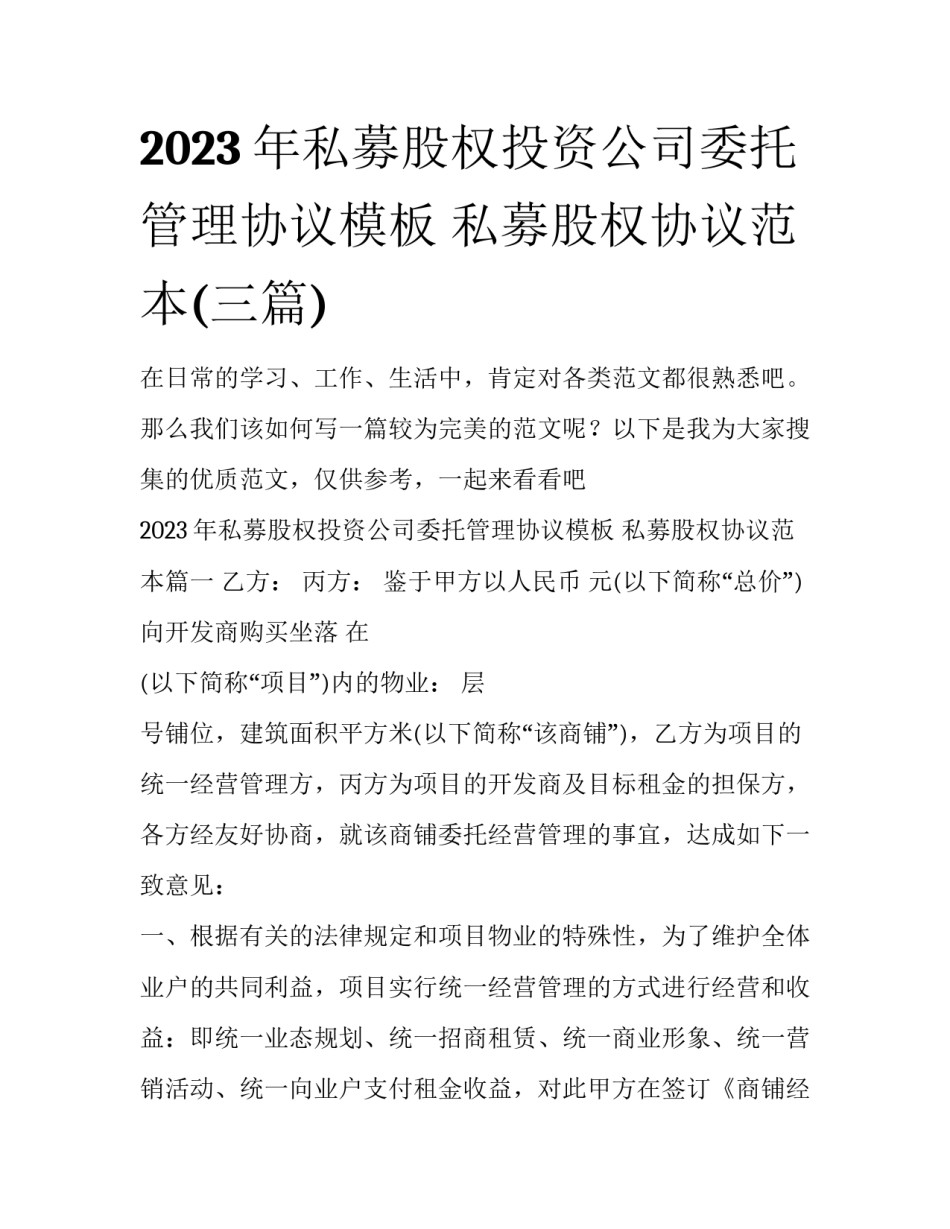 2023年私募股权投资公司委托管理协议模板 私募股权协议范本(三篇)

在日常的学习、工作、生活中，肯定对各类范文都很熟悉吧。那么我们该如何写一篇较为完美的范文呢？以下是我为大家搜集的优质范文，仅供参考，一起来看看吧

2023年私募股权投资公司委托管理协议模板 私募股权协议范本篇一 乙方： 丙方： 鉴于甲方以人民币 元(以下简称“总价”)向开发商购买坐落 在

(以下简称“项目”)内的物业： 层

号铺位，建筑面积平方米(以下简称“该商铺”)，乙方为项目的统一经营管理方，丙方为项目的开发商及目标租金的担保方，各方经友好协商，就该商铺委托经营管理的事宜，达成如下一致意见：

一、根据有关的法律规定和项目物业的特殊性，为了维护全体业户的共同利益，项目实行统一经营管理的方式进行经营和收益：即统一业态规划、统一招商租赁、统一商业形象、统一营销活动、统一向业户支付租金收益，对此甲方在签订《商铺经